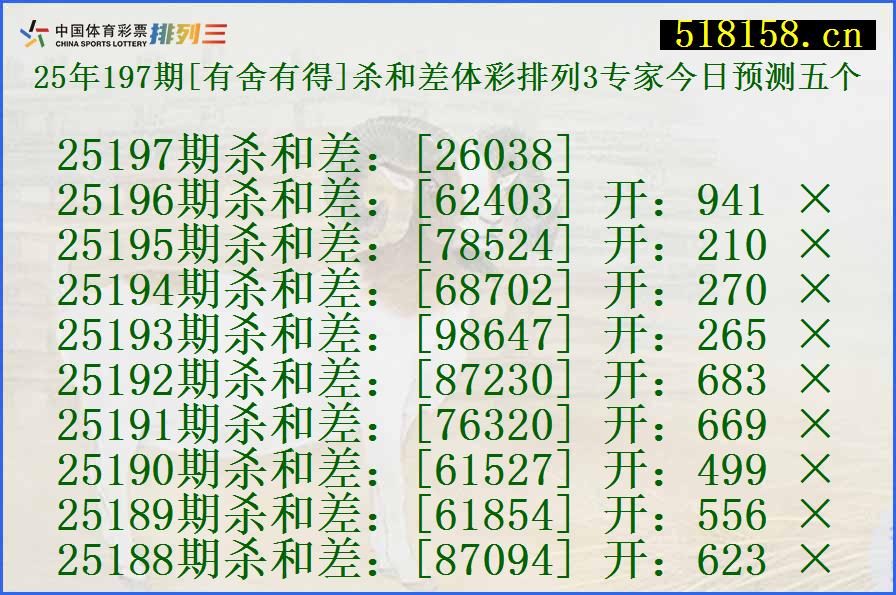 中国体育彩票 CHINA SPORTS LOTTERY 排列三

518158.cn

25年197期[有舍有得]杀和差体彩排列3专家今日预测五个

25197期杀和差：[26038]
25196期杀和差：[62403] 开：941 ×
25195期杀和差：[78524] 开：210 ×
25194期杀和差：[68702] 开：270 ×
25193期杀和差：[98647] 开：265 ×
25192期杀和差：[87230] 开：683 ×
25191期杀和差：[76320] 开：669 ×
25190期杀和差：[61527] 开：499 ×
25189期杀和差：[61854] 开：556 ×
25188期杀和差：[87094] 开：623 ×